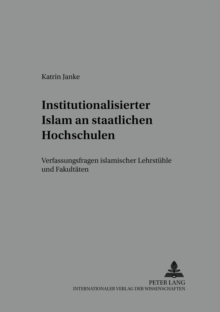 Katrin Janke

Institutionalisierter Islam an staatlichen Hochschulen

Verfassungsfragen islamischer Lehrstühle und Fakultäten

PETER LANG
INTERNATIONALER VERLAG DER WISSENSCHAFTEN